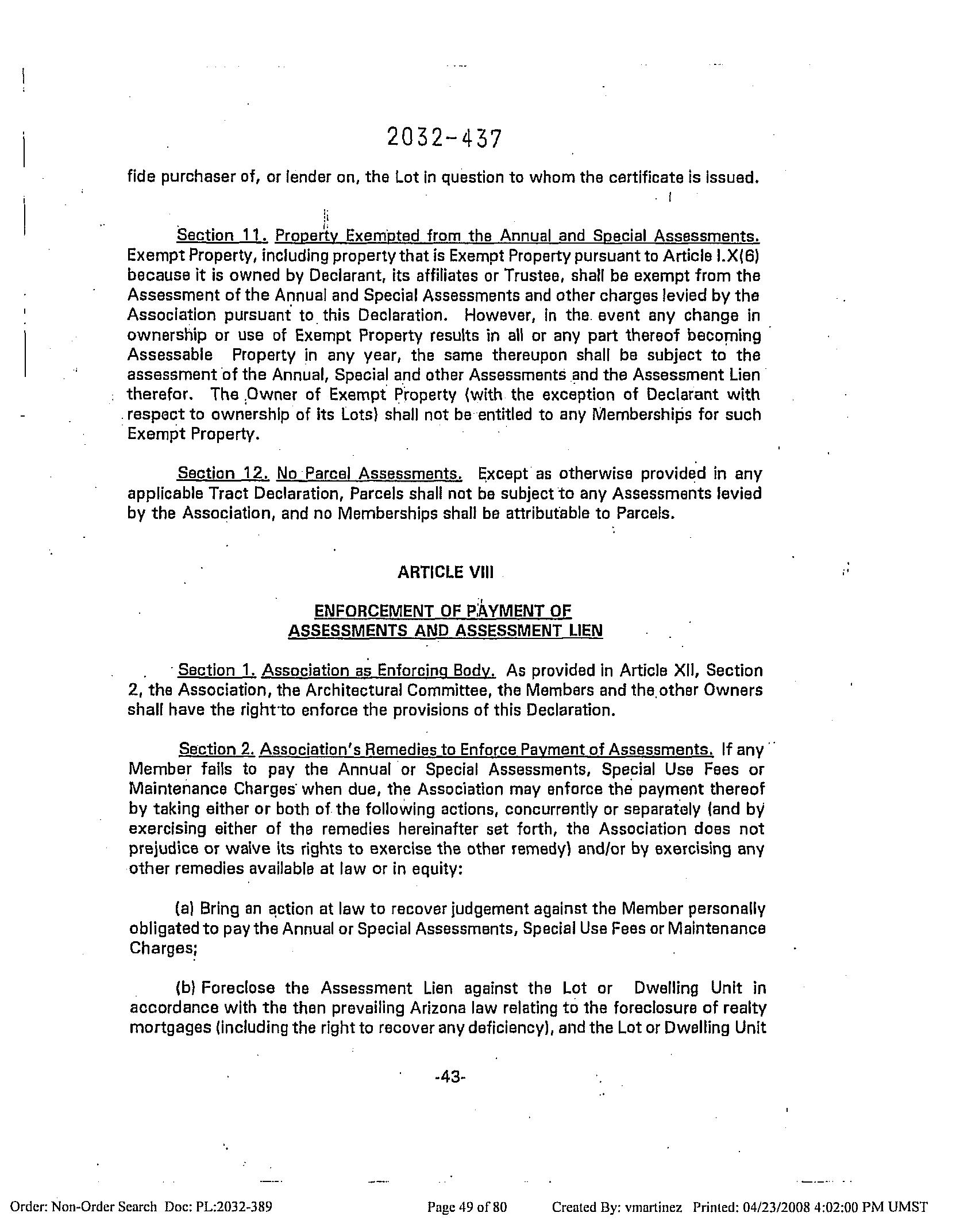 2032-437

fide purchaser of, or lender on, the Lot in question to whom the certificate is issued.

Section 11. Property Exempted from the Annual and Special Assessments. Exempt Property, including property that is Exempt Property pursuant to Article I.X(6) because it is owned by Declarant, its affiliates or Trustee, shall be exempt from the Assessment of the Annual and Special Assessments and other charges levied by the Association pursuant to this Declaration. However, in the event any change in ownership or use of Exempt Property results in all or any part thereof becoming Assessable Property in any year, the same thereupon shall be subject to the assessment of the Annual, Special and other Assessments and the Assessment Lien therefor. The Owner of Exempt Property (with the exception of Declarant with respect to ownership of its Lots) shall not be entitled to any Memberships for such Exempt Property.

Section 12. No Parcel Assessments. Except as otherwise provided in any applicable Tract Declaration, Parcels shall not be subject to any Assessments levied by the Association, and no Memberships shall be attributable to Parcels.

ARTICLE VIII

ENFORCEMENT OF PAYMENT OF ASSESSMENTS AND ASSESSMENT LIEN

Section 1. Association as Enforcing Body. As provided in Article XII, Section 2, the Association, the Architectural Committee, the Members and the other Owners shall have the right to enforce the provisions of this Declaration.

Section 2. Association's Remedies to Enforce Payment of Assessments. If any Member fails to pay the Annual or Special Assessments, Special Use Fees or Maintenance Charges when due, the Association may enforce the payment thereof by taking either or both of the following actions, concurrently or separately (and by exercising either of the remedies hereinafter set forth, the Association does not prejudice or waive its rights to exercise the other remedy) and/or by exercising any other remedies available at law or in equity:

(a) Bring an action at law to recover judgement against the Member personally obligated to pay the Annual or Special Assessments, Special Use Fees or Maintenance Charges;

(b) Foreclose the Assessment Lien against the Lot or Dwelling Unit in accordance with the then prevailing Arizona law relating to the foreclosure of realty mortgages (including the right to recover any deficiency), and the Lot or Dwelling Unit

-43-

Order: Non-Order Search Doc: PL:2032-389 Page 49 of 80 Created By: vmartinez Printed: 04/23/2008 4:02:00 PM UMST